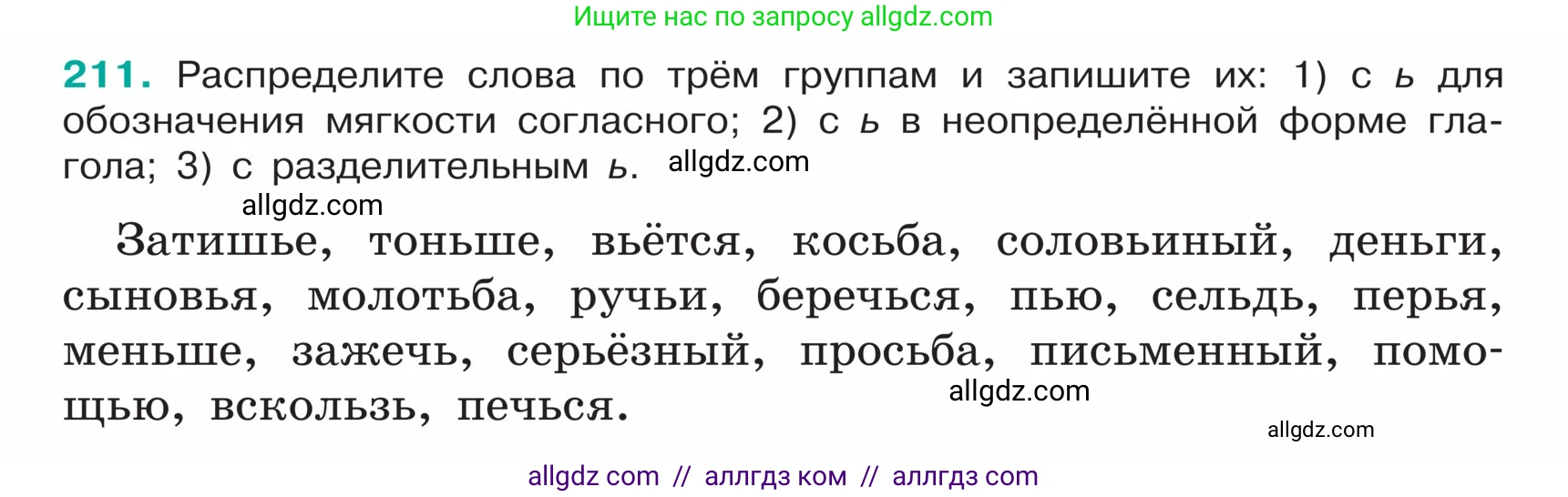 Ищите нас по запросу allgdz.com

211. Распределите слова по трём группам и запишите их: 1) с ь для обозначения мягкости согласного; 2) с ь в неопределённой форме глагола; 3) с разделительным ь. allgdz.com

allgdz.com

Затишье, тоньше, вьётся, косьба, соловьиный, деньги, сыновья, молотьба, ручьи, беречься, пью, сельдь, перья, меньше, зажечь, серьёзный, просьба, письменный, помощью, вскользь, печься.

allgdz.com

allgdz.com

allgdz com // аллгдз ком // аллгдз com